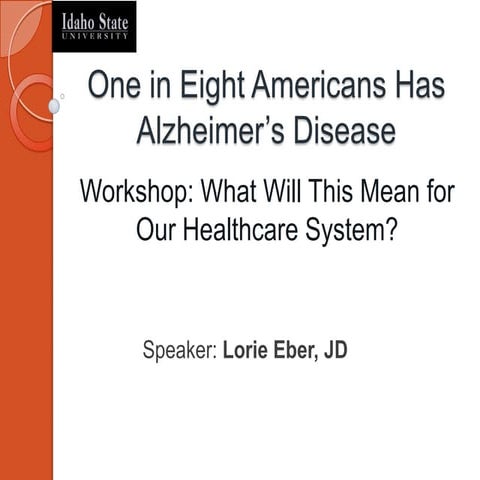 Idaho State
UNIVERSITY

One in Eight Americans Has Alzheimer's Disease

Workshop: What Will This Mean for Our Healthcare System?

Speaker: Lorie Eber, JD